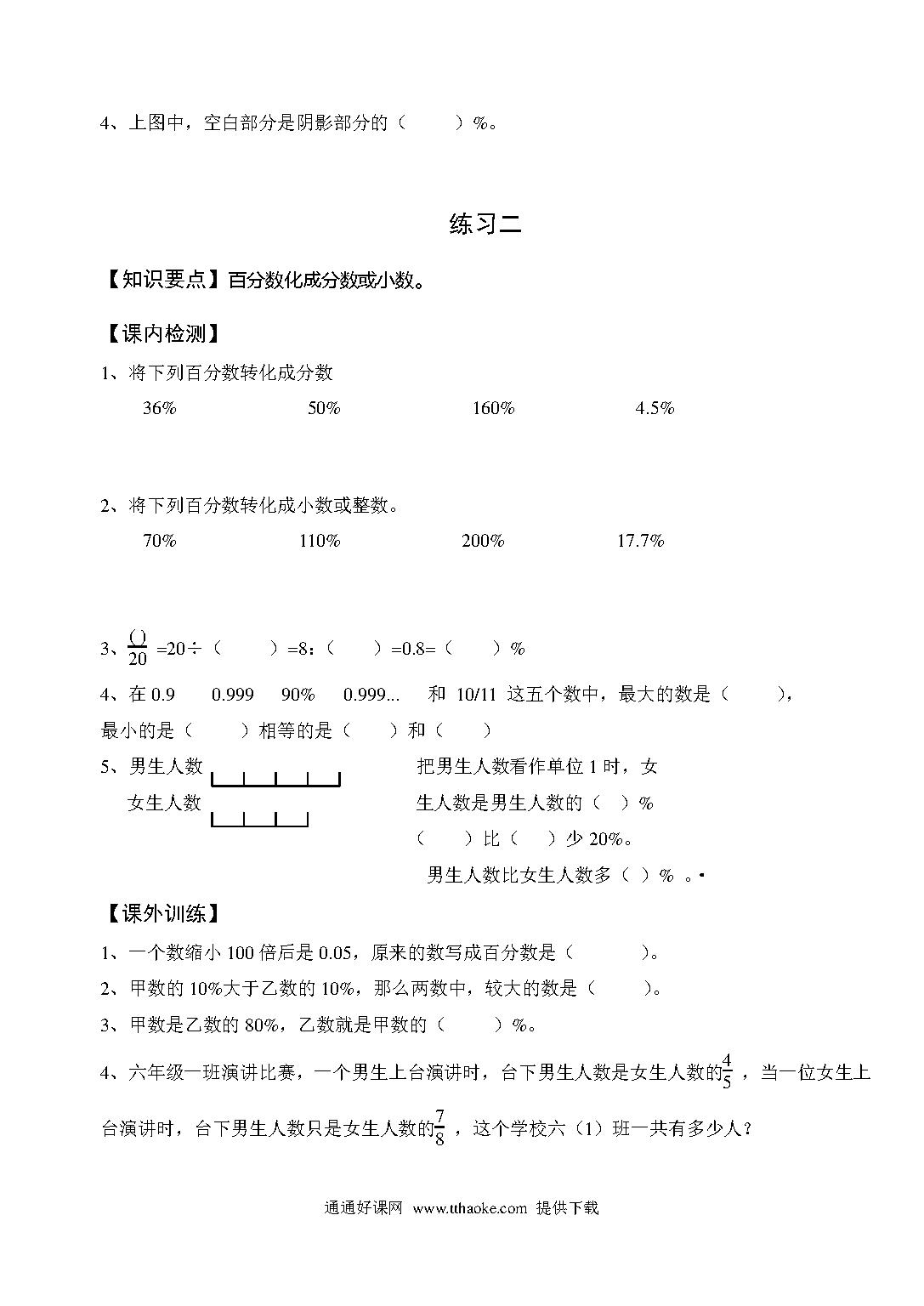 4、上图中，空白部分是阴影部分的（　　）%。

练习二

【知识要点】百分数化成分数或小数。

【课内检测】

1、将下列百分数转化成分数

36%　　50%　　160%　　4.5%

2、将下列百分数转化成小数或整数。

70%　　110%　　200%　　17.7%

3、$\frac{(\ )}{20}$ =20÷（　　）=8：（　　）=0.8=（　　）%

4、在 0.9　0.999　90%　0.999...　和 10/11 这五个数中，最大的数是（　　），最小的是（　　）相等的是（　　）和（　　）

5、男生人数

女生人数

把男生人数看作单位 1 时，女生人数是男生人数的（ ）%

（　　）比（　　）少 20%。

男生人数比女生人数多（ ）% 。

【课外训练】

1、一个数缩小 100 倍后是 0.05，原来的数写成百分数是（　　）。

2、甲数的 10%大于乙数的 10%，那么两数中，较大的数是（　　）。

3、甲数是乙数的 80%，乙数就是甲数的（　　）%。

4、六年级一班演讲比赛，一个男生上台演讲时，台下男生人数是女生人数的$\frac{4}{5}$，当一位女生上台演讲时，台下男生人数只是女生人数的$\frac{7}{8}$，这个学校六（1）班一共有多少人？

通通好课网 www.tthaoke.com 提供下载